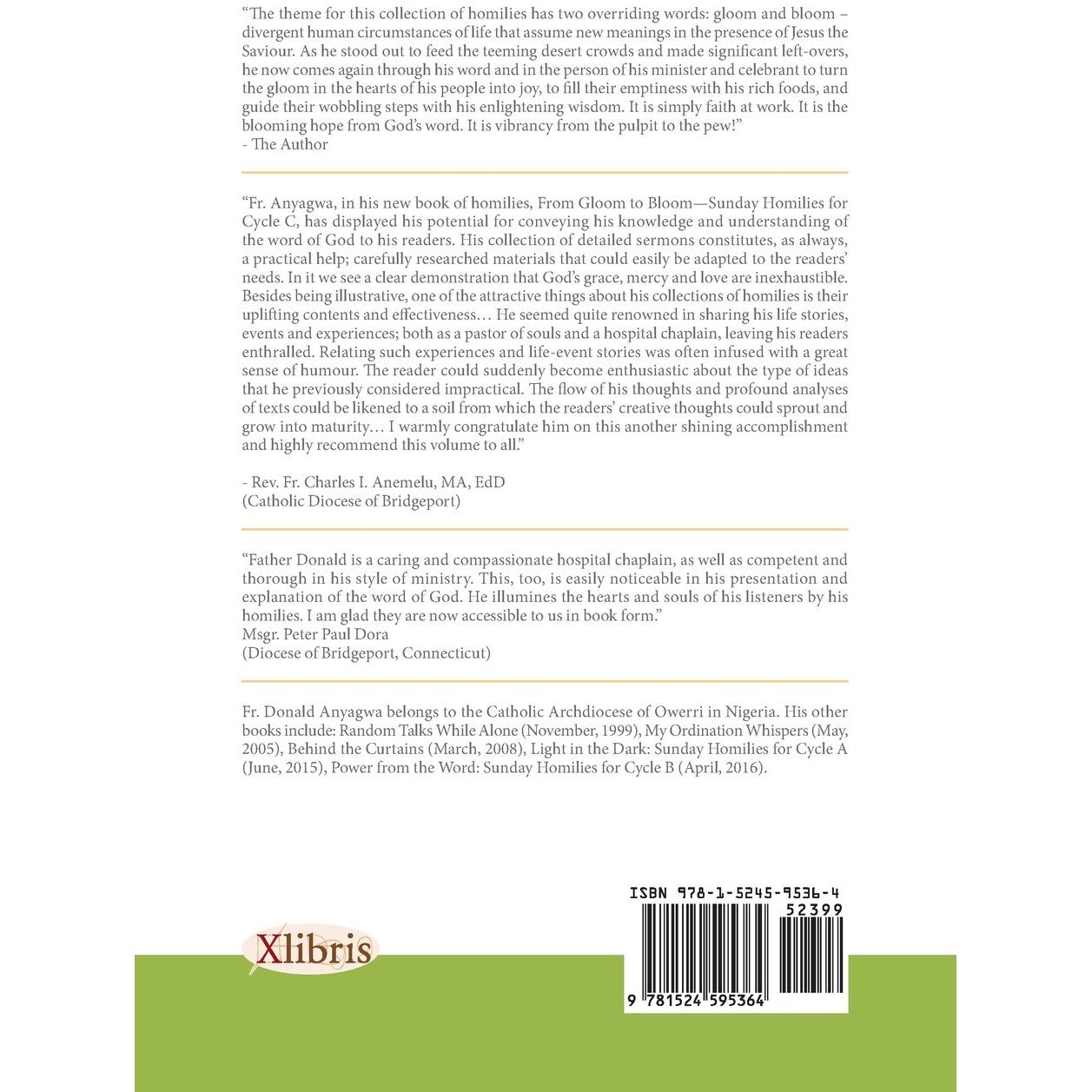 "The theme for this collection of homilies has two overriding words: gloom and bloom – divergent human circumstances of life that assume new meanings in the presence of Jesus the Saviour. As he stood out to feed the teeming desert crowds and made significant left-overs, he now comes again through his word and in the person of his minister and celebrant to turn the gloom in the hearts of his people into joy, to fill their emptiness with his rich foods, and guide their wobbling steps with his enlightening wisdom. It is simply faith at work. It is the blooming hope from God's word. It is vibrancy from the pulpit to the pew!"
- The Author

"Fr. Anyagwa, in his new book of homilies, From Gloom to Bloom—Sunday Homilies for Cycle C, has displayed his potential for conveying his knowledge and understanding of the word of God to his readers. His collection of detailed sermons constitutes, as always, a practical help; carefully researched materials that could easily be adapted to the readers' needs. In it we see a clear demonstration that God's grace, mercy and love are inexhaustible. Besides being illustrative, one of the attractive things about his collections of homilies is their uplifting contents and effectiveness… He seemed quite renowned in sharing his life stories, events and experiences; both as a pastor of souls and a hospital chaplain, leaving his readers enthralled. Relating such experiences and life-event stories was often infused with a great sense of humour. The reader could suddenly become enthusiastic about the type of ideas that he previously considered impractical. The flow of his thoughts and profound analyses of texts could be likened to a soil from which the readers' creative thoughts could sprout and grow into maturity… I warmly congratulate him on this another shining accomplishment and highly recommend this volume to all."

- Rev. Fr. Charles I. Anemelu, MA, EdD
(Catholic Diocese of Bridgeport)

"Father Donald is a caring and compassionate hospital chaplain, as well as competent and thorough in his style of ministry. This, too, is easily noticeable in his presentation and explanation of the word of God. He illumines the hearts and souls of his listeners by his homilies. I am glad they are now accessible to us in book form."
Msgr. Peter Paul Dora
(Diocese of Bridgeport, Connecticut)

Fr. Donald Anyagwa belongs to the Catholic Archdiocese of Owerri in Nigeria. His other books include: Random Talks While Alone (November, 1999), My Ordination Whispers (May, 2005), Behind the Curtains (March, 2008), Light in the Dark: Sunday Homilies for Cycle A (June, 2015), Power from the Word: Sunday Homilies for Cycle B (April, 2016).

Xlibris

ISBN 978-1-5245-9536-4
52399
9 781524 595364